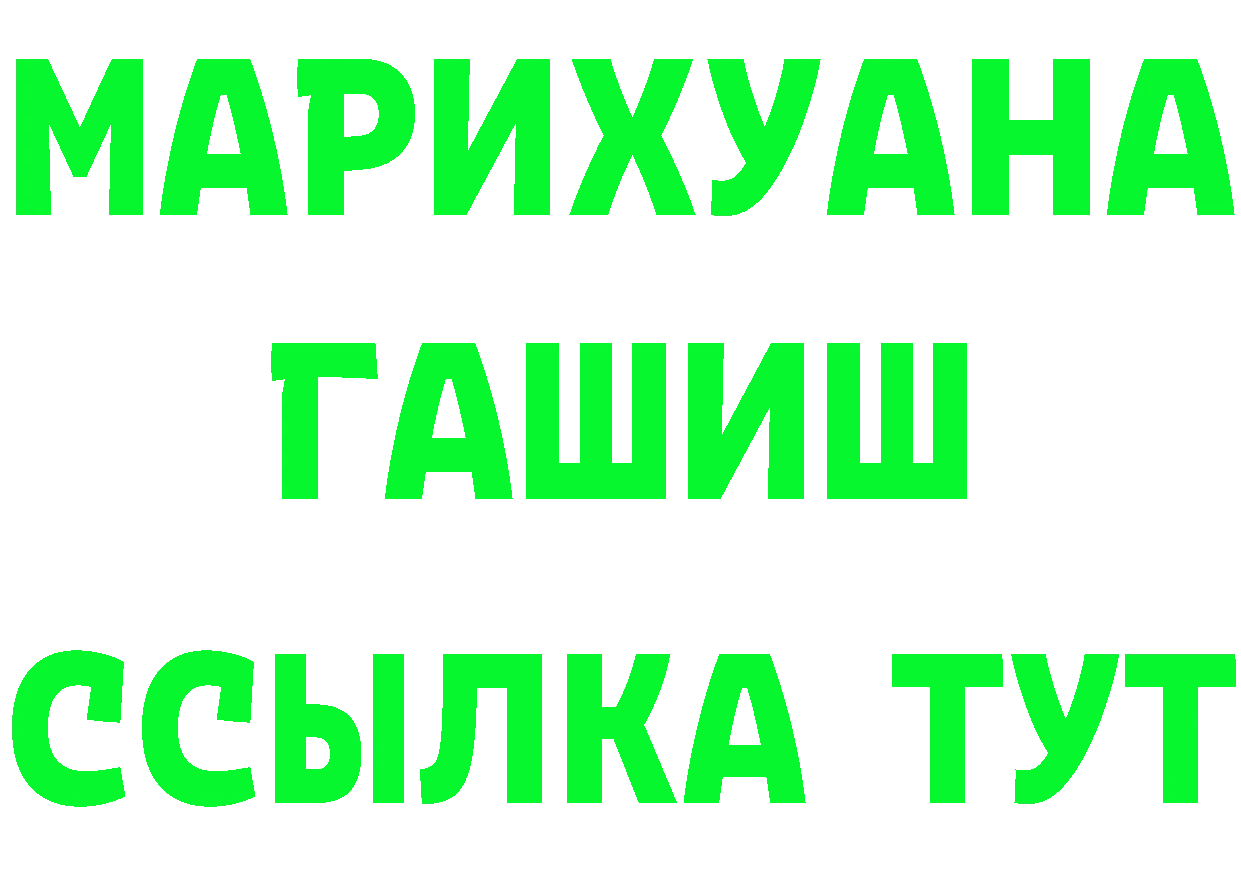 МАРИХУАНА
ГАШИШ
ССЫЛКА ТУТ